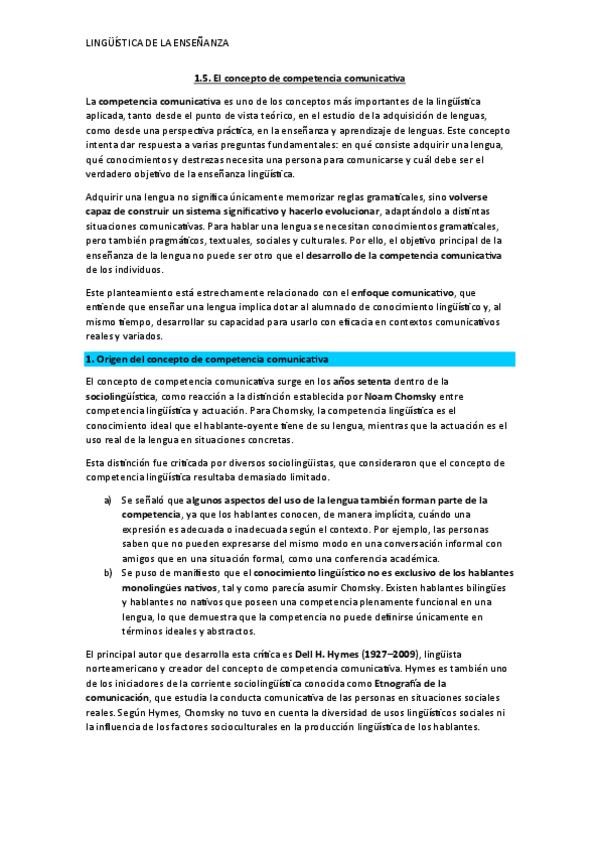 LINGÜÍSTICA DE LA ENSEÑANZA

1.5. El concepto de competencia comunicativa

La competencia comunicativa es uno de los conceptos más importantes de la lingüística aplicada, tanto desde el punto de vista teórico, en el estudio de la adquisición de lenguas, como desde una perspectiva práctica, en la enseñanza y aprendizaje de lenguas. Este concepto intenta dar respuesta a varias preguntas fundamentales: en qué consiste adquirir una lengua, qué conocimientos y destrezas necesita una persona para comunicarse y cuál debe ser el verdadero objetivo de la enseñanza lingüística.

Adquirir una lengua no significa únicamente memorizar reglas gramaticales, sino volverse capaz de construir un sistema significativo y hacerlo evolucionar, adaptándolo a distintas situaciones comunicativas. Para hablar una lengua se necesitan conocimientos gramaticales, pero también pragmáticos, textuales, sociales y culturales. Por ello, el objetivo principal de la enseñanza de la lengua no puede ser otro que el desarrollo de la competencia comunicativa de los individuos.

Este planteamiento está estrechamente relacionado con el enfoque comunicativo, que entiende que enseñar una lengua implica dotar al alumnado de conocimiento lingüístico y, al mismo tiempo, desarrollar su capacidad para usarlo con eficacia en contextos comunicativos reales y variados.

1. Origen del concepto de competencia comunicativa

El concepto de competencia comunicativa surge en los años setenta dentro de la sociolingüística, como reacción a la distinción establecida por Noam Chomsky entre competencia lingüística y actuación. Para Chomsky, la competencia lingüística es el conocimiento ideal que el hablante-oyente tiene de su lengua, mientras que la actuación es el uso real de la lengua en situaciones concretas.

Esta distinción fue criticada por diversos sociolingüistas, que consideraron que el concepto de competencia lingüística resultaba demasiado limitado.

a) Se señaló que algunos aspectos del uso de la lengua también forman parte de la competencia, ya que los hablantes conocen, de manera implícita, cuándo una expresión es adecuada o inadecuada según el contexto. Por ejemplo, las personas saben que no pueden expresarse del mismo modo en una conversación informal con amigos que en una situación formal, como una conferencia académica.
b) Se puso de manifiesto que el conocimiento lingüístico no es exclusivo de los hablantes monolingües nativos, tal y como parecía asumir Chomsky. Existen hablantes bilingües y hablantes no nativos que poseen una competencia plenamente funcional en una lengua, lo que demuestra que la competencia no puede definirse únicamente en términos ideales y abstractos.

El principal autor que desarrolla esta crítica es Dell H. Hymes (1927–2009), lingüista norteamericano y creador del concepto de competencia comunicativa. Hymes es también uno de los iniciadores de la corriente sociolingüística conocida como Etnografía de la comunicación, que estudia la conducta comunicativa de las personas en situaciones sociales reales. Según Hymes, Chomsky no tuvo en cuenta la diversidad de usos lingüísticos sociales ni la influencia de los factores socioculturales en la producción lingüística de los hablantes.